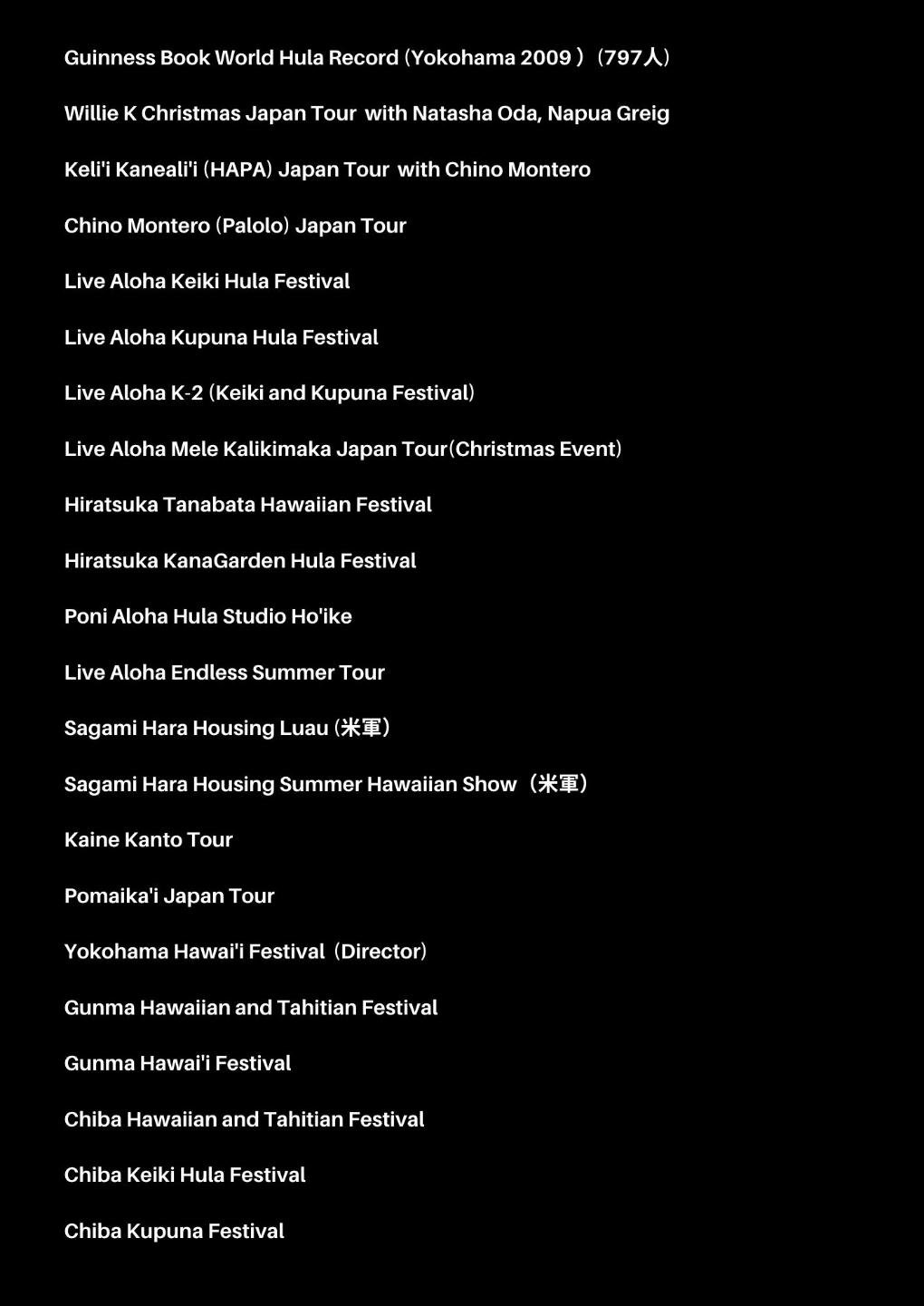 Guinness Book World Hula Record (Yokohama 2009 ) (797人)

Willie K Christmas Japan Tour with Natasha Oda, Napua Greig

Keli'i Kaneali'i (HAPA) Japan Tour with Chino Montero

Chino Montero (Palolo) Japan Tour

Live Aloha Keiki Hula Festival

Live Aloha Kupuna Hula Festival

Live Aloha K-2 (Keiki and Kupuna Festival)

Live Aloha Mele Kalikimaka Japan Tour(Christmas Event)

Hiratsuka Tanabata Hawaiian Festival

Hiratsuka KanaGarden Hula Festival

Poni Aloha Hula Studio Ho'ike

Live Aloha Endless Summer Tour

Sagami Hara Housing Luau (米軍)

Sagami Hara Housing Summer Hawaiian Show (米軍)

Kaine Kanto Tour

Pomaika'i Japan Tour

Yokohama Hawai'i Festival (Director)

Gunma Hawaiian and Tahitian Festival

Gunma Hawai'i Festival

Chiba Hawaiian and Tahitian Festival

Chiba Keiki Hula Festival

Chiba Kupuna Festival